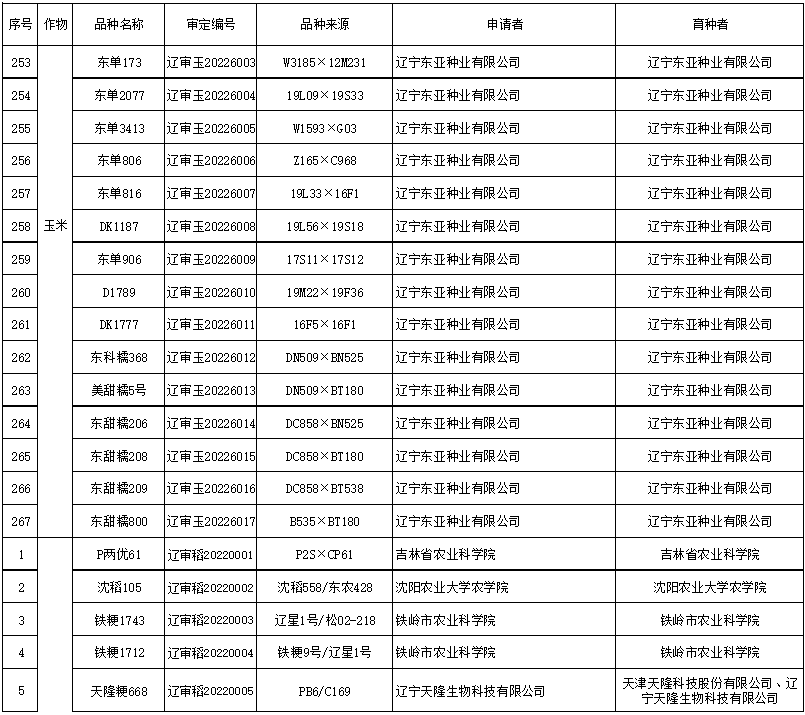 | 序号 | 作物 | 品种名称 | 审定编号 | 品种来源 | 申请者 | 育种者 |
|---|---|---|---|---|---|---|
| 253 | 玉米 | 东单173 | 辽审玉20226003 | W3185×12M231 | 辽宁东亚种业有限公司 | 辽宁东亚种业有限公司 |
| 254 | | 东单2077 | 辽审玉20226004 | 19L09×19S33 | 辽宁东亚种业有限公司 | 辽宁东亚种业有限公司 |
| 255 | | 东单3413 | 辽审玉20226005 | W1593×G03 | 辽宁东亚种业有限公司 | 辽宁东亚种业有限公司 |
| 256 | | 东单806 | 辽审玉20226006 | Z165×C968 | 辽宁东亚种业有限公司 | 辽宁东亚种业有限公司 |
| 257 | | 东单816 | 辽审玉20226007 | 19L33×16F1 | 辽宁东亚种业有限公司 | 辽宁东亚种业有限公司 |
| 258 | | DK1187 | 辽审玉20226008 | 19L56×19S18 | 辽宁东亚种业有限公司 | 辽宁东亚种业有限公司 |
| 259 | | 东单906 | 辽审玉20226009 | 17S11×17S12 | 辽宁东亚种业有限公司 | 辽宁东亚种业有限公司 |
| 260 | | D1789 | 辽审玉20226010 | 19M22×19F36 | 辽宁东亚种业有限公司 | 辽宁东亚种业有限公司 |
| 261 | | DK1777 | 辽审玉20226011 | 16F5×16F1 | 辽宁东亚种业有限公司 | 辽宁东亚种业有限公司 |
| 262 | | 东科糯368 | 辽审玉20226012 | DN509×BN525 | 辽宁东亚种业有限公司 | 辽宁东亚种业有限公司 |
| 263 | | 美甜糯5号 | 辽审玉20226013 | DN509×BT180 | 辽宁东亚种业有限公司 | 辽宁东亚种业有限公司 |
| 264 | | 东甜糯206 | 辽审玉20226014 | DC858×BN525 | 辽宁东亚种业有限公司 | 辽宁东亚种业有限公司 |
| 265 | | 东甜糯208 | 辽审玉20226015 | DC858×BT180 | 辽宁东亚种业有限公司 | 辽宁东亚种业有限公司 |
| 266 | | 东甜糯209 | 辽审玉20226016 | DC858×BT538 | 辽宁东亚种业有限公司 | 辽宁东亚种业有限公司 |
| 267 | | 东甜糯800 | 辽审玉20226017 | B535×BT180 | 辽宁东亚种业有限公司 | 辽宁东亚种业有限公司 |
| 1 | | P两优61 | 辽审稻20220001 | P2S×CP61 | 吉林省农业科学院 | 吉林省农业科学院 |
| 2 | | 沈稻105 | 辽审稻20220002 | 沈稻558/东农428 | 沈阳农业大学农学院 | 沈阳农业大学农学院 |
| 3 | | 铁粳1743 | 辽审稻20220003 | 辽星1号/松02-218 | 铁岭市农业科学院 | 铁岭市农业科学院 |
| 4 | | 铁粳1712 | 辽审稻20220004 | 铁粳9号/辽星1号 | 铁岭市农业科学院 | 铁岭市农业科学院 |
| 5 | | 天隆粳668 | 辽审稻20220005 | PB6/C169 | 辽宁天隆生物科技有限公司 | 天津天隆科技股份有限公司、辽宁天隆生物科技有限公司 |